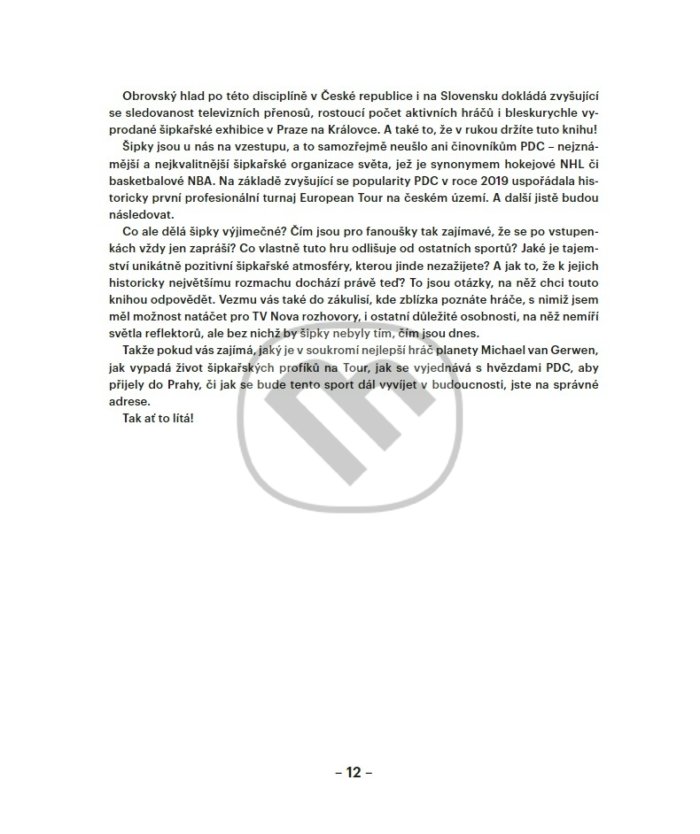 Obrovský hlad po této disciplíně v České republice i na Slovensku dokládá zvyšující se sledovanost televizních přenosů, rostoucí počet aktivních hráčů i bleskurychle vyprodané šipkařské exhibice v Praze na Královce. A také to, že v rukou držíte tuto knihu!

Šipky jsou u nás na vzestupu, a to samozřejmě neušlo ani činovníkům PDC – nejznámější a nejkvalitnější šipkařské organizace světa, jež je synonymem hokejové NHL či basketbalové NBA. Na základě zvyšující se popularity PDC v roce 2019 uspořádala historicky první profesionální turnaj European Tour na českém území. A další jistě budou následovat.

Co ale dělá šipky výjimečné? Čím jsou pro fanoušky tak zajímavé, že se po vstupenkách vždy jen zapráší? Co vlastně tuto hru odlišuje od ostatních sportů? Jaké je tajemství unikátně pozitivní šipkařské atmosféry, kterou jinde nezažijete? A jak to, že k jejich historicky největšímu rozmachu dochází právě teď? To jsou otázky, na něž chci touto knihou odpovědět. Vezmu vás také do zákulisí, kde zblízka poznáte hráče, s nimiž jsem měl možnost natáčet pro TV Nova rozhovory, i ostatní důležité osobnosti, na něž nemíří světla reflektorů, ale bez nichž by šipky nebyly tím, čím jsou dnes.

Takže pokud vás zajímá, jaký je v soukromí nejlepší hráč planety Michael van Gerwen, jak vypadá život šipkařských profíků na Tour, jak se vyjednává s hvězdami PDC, aby přijely do Prahy, či jak se bude tento sport dál vyvíjet v budoucnosti, jste na správné adrese.

Tak ať to lítá!

– 12 –